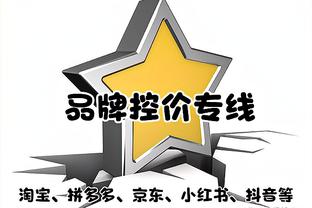 品牌控价专线

淘宝、拼多多、京东、小红书、抖音等